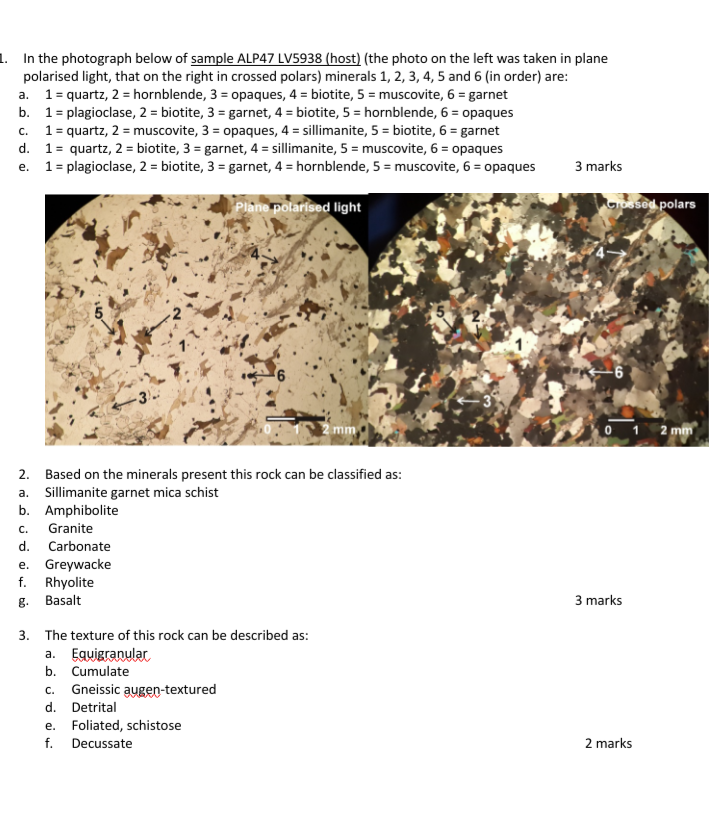 1. In the photograph below of sample ALP47 LV5938 (host) (the photo on the left was taken in plane polarised light, that on the right in crossed polars) minerals 1, 2, 3, 4, 5 and 6 (in order) are:
a. 1 = quartz, 2 = hornblende, 3 = opaques, 4 = biotite, 5 = muscovite, 6 = garnet
b. 1 = plagioclase, 2 = biotite, 3 = garnet, 4 = biotite, 5 = hornblende, 6 = opaques
c. 1 = quartz, 2 = muscovite, 3 = opaques, 4 = sillimanite, 5 = biotite, 6 = garnet
d. 1 = quartz, 2 = biotite, 3 = garnet, 4 = sillimanite, 5 = muscovite, 6 = opaques
e. 1 = plagioclase, 2 = biotite, 3 = garnet, 4 = hornblende, 5 = muscovite, 6 = opaques 3 marks

Plane polarised light
4
5
2
1
6
3
0 1 2 mm

Crossed polars
4
5
2
1
6
3
0 1 2 mm

2. Based on the minerals present this rock can be classified as:
a. Sillimanite garnet mica schist
b. Amphibolite
c. Granite
d. Carbonate
e. Greywacke
f. Rhyolite
g. Basalt 3 marks

3. The texture of this rock can be described as:
a. Equigranular
b. Cumulate
c. Gneissic augen-textured
d. Detrital
e. Foliated, schistose
f. Decussate 2 marks